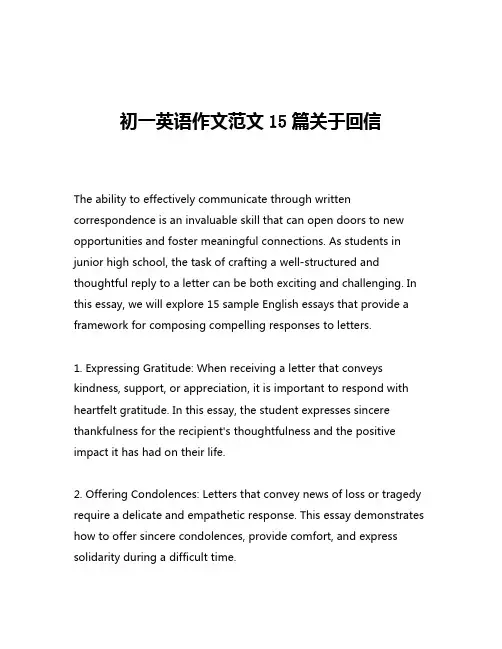 初一英语作文范文 15 篇关于回信

The ability to effectively communicate through written correspondence is an invaluable skill that can open doors to new opportunities and foster meaningful connections. As students in junior high school, the task of crafting a well-structured and thoughtful reply to a letter can be both exciting and challenging. In this essay, we will explore 15 sample English essays that provide a framework for composing compelling responses to letters.

1. Expressing Gratitude: When receiving a letter that conveys kindness, support, or appreciation, it is important to respond with heartfelt gratitude. In this essay, the student expresses sincere thankfulness for the recipient's thoughtfulness and the positive impact it has had on their life.

2. Offering Condolences: Letters that convey news of loss or tragedy require a delicate and empathetic response. This essay demonstrates how to offer sincere condolences, provide comfort, and express solidarity during a difficult time.